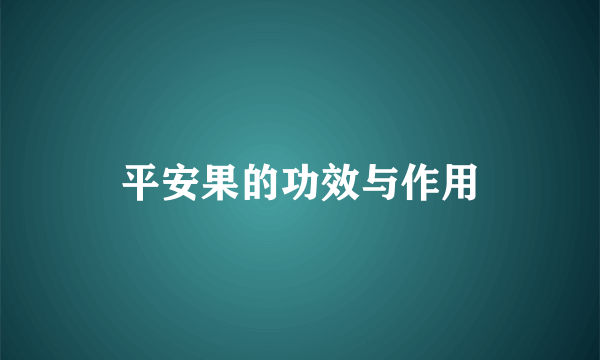 平安果的功效与作用